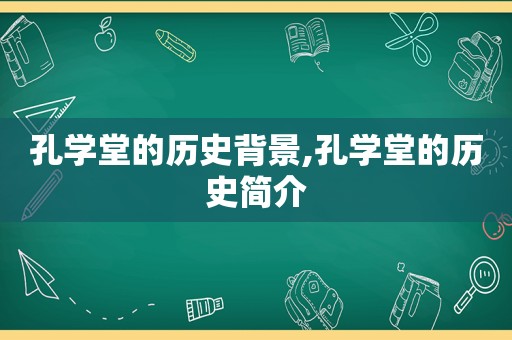 孔学堂的历史背景,孔学堂的历史简介